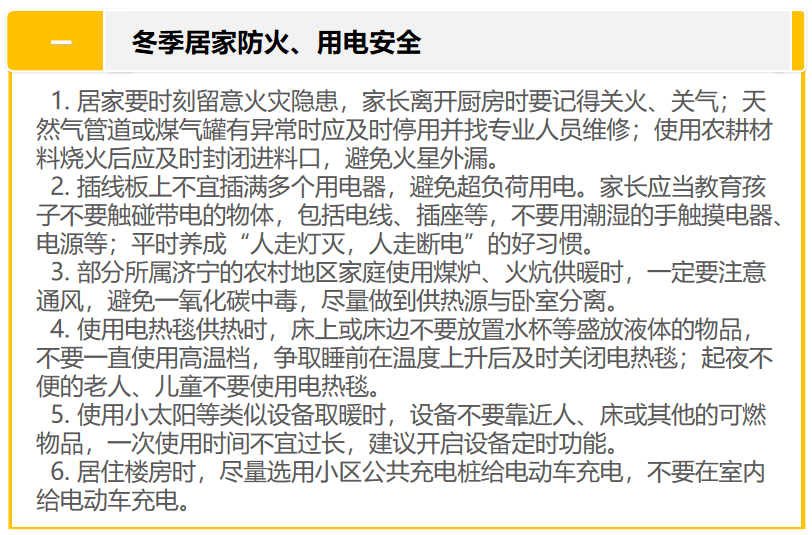 一　冬季居家防火、用电安全

1. 居家要时刻留意火灾隐患，家长离开厨房时要记得关火、关气；天然气管道或煤气罐有异常时应及时停用并找专业人员维修；使用农耕材料烧火后应及时封闭进料口，避免火星外漏。

2. 插线板上不宜插满多个用电器，避免超负荷用电。家长应当教育孩子不要触碰带电的物体，包括电线、插座等，不要用潮湿的手触摸电器、电源等；平时养成“人走灯灭，人走断电”的好习惯。

3. 部分所属济宁的农村地区家庭使用煤炉、火炕供暖时，一定要注意通风，避免一氧化碳中毒，尽量做到供热源与卧室分离。

4. 使用电热毯供热时，床上或床边不要放置水杯等盛放液体的物品，不要一直使用高温档，争取睡前在温度上升后及时关闭电热毯；起夜不便的老人、儿童不要使用电热毯。

5. 使用小太阳等类似设备取暖时，设备不要靠近人、床或其他的可燃物品，一次使用时间不宜过长，建议开启设备定时功能。

6. 居住楼房时，尽量选用小区公共充电桩给电动车充电，不要在室内给电动车充电。